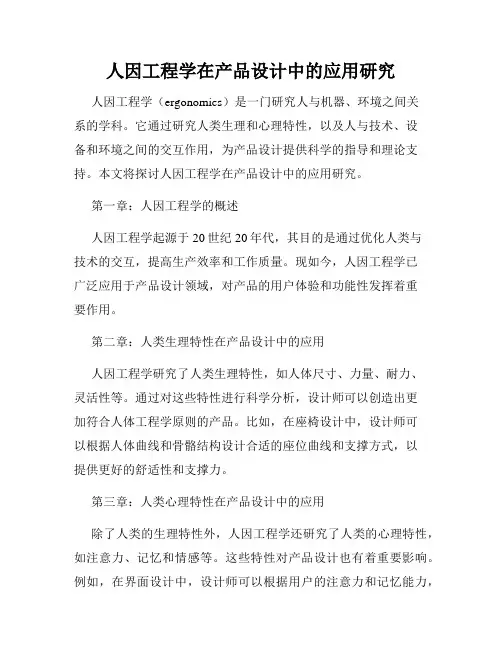 人因工程学在产品设计中的应用研究

人因工程学（ergonomics）是一门研究人与机器、环境之间关系的学科。它通过研究人类生理和心理特性，以及人与技术、设备和环境之间的交互作用，为产品设计提供科学的指导和理论支持。本文将探讨人因工程学在产品设计中的应用研究。

第一章：人因工程学的概述

人因工程学起源于20世纪20年代，其目的是通过优化人类与技术的交互，提高生产效率和工作质量。现如今，人因工程学已广泛应用于产品设计领域，对产品的用户体验和功能性发挥着重要作用。

第二章：人类生理特性在产品设计中的应用

人因工程学研究了人类生理特性，如人体尺寸、力量、耐力、灵活性等。通过对这些特性进行科学分析，设计师可以创造出更加符合人体工程学原则的产品。比如，在座椅设计中，设计师可以根据人体曲线和骨骼结构设计合适的座位曲线和支撑方式，以提供更好的舒适性和支撑力。

第三章：人类心理特性在产品设计中的应用

除了人类的生理特性外，人因工程学还研究了人类的心理特性，如注意力、记忆和情感等。这些特性对产品设计也有着重要影响。例如，在界面设计中，设计师可以根据用户的注意力和记忆能力，